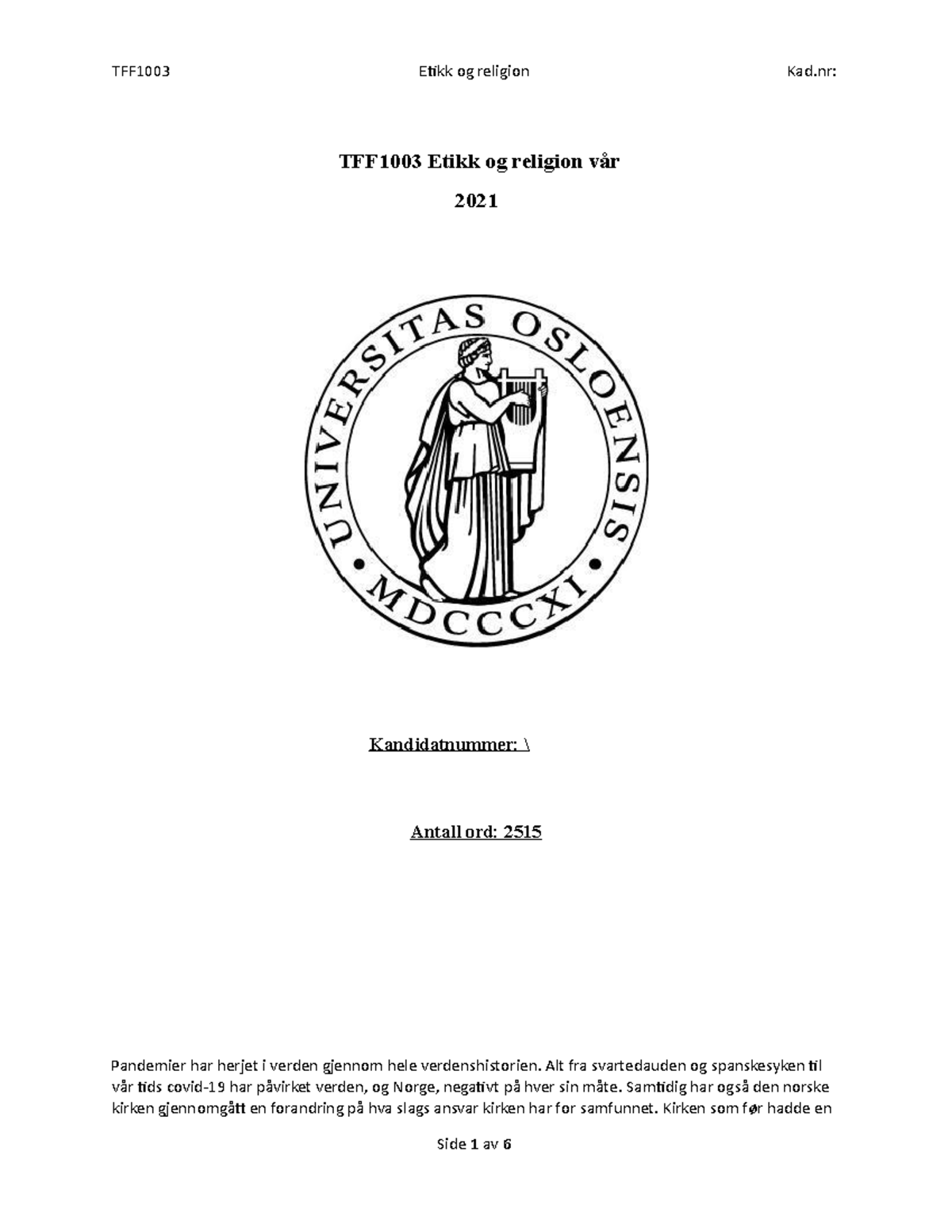 TFF1003 Etikk og religion Kad.nr:

TFF1003 Etikk og religion vår

2021

UNIVERSITAS OSLOENSIS

MDCCCXI

Kandidatnummer: \

Antall ord: 2515

Pandemier har herjet i verden gjennom hele verdenshistorien. Alt fra svartedauden og spanskesyken til vår tids covid-19 har påvirket verden, og Norge, negativt på hver sin måte. Samtidig har også den norske kirken gjennomgått en forandring på hva slags ansvar kirken har for samfunnet. Kirken som før hadde en

Side 1 av 6